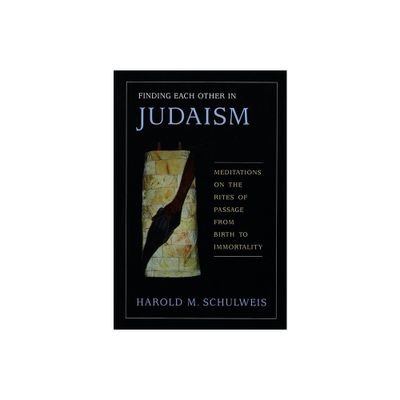 FINDING EACH OTHER IN
JUDAISM

MEDITATIONS ON THE RITES OF PASSAGE FROM BIRTH TO IMMORTALITY

HAROLD M. SCHULWEIS